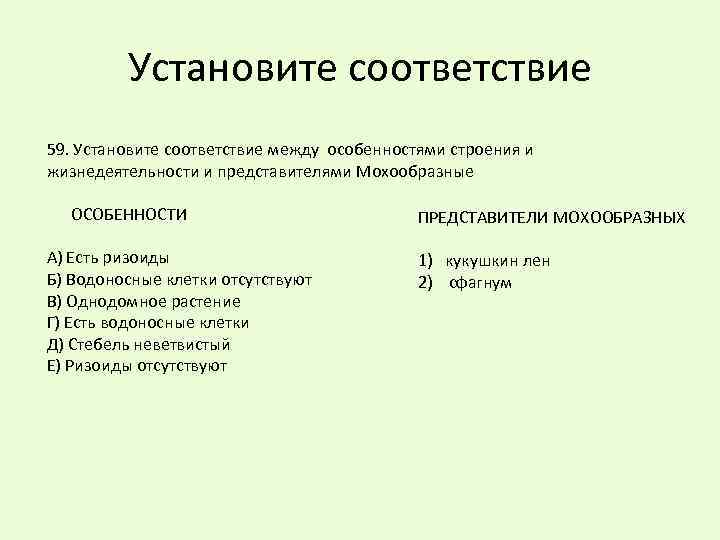 Установите соответствие

59. Установите соответствие между особенностями строения и жизнедеятельности и представителями Мохообразные

ОСОБЕННОСТИ

А) Есть ризоиды
Б) Водоносные клетки отсутствуют
В) Однодомное растение
Г) Есть водоносные клетки
Д) Стебель неветвистый
Е) Ризоиды отсутствуют

ПРЕДСТАВИТЕЛИ МОХООБРАЗНЫХ

1) кукушкин лен
2) сфагнум